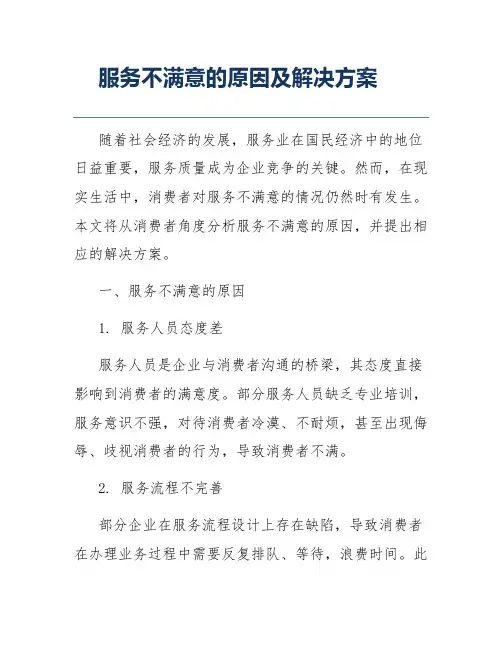 服务不满意的原因及解决方案

随着社会经济的发展，服务业在国民经济中的地位日益重要，服务质量成为企业竞争的关键。然而，在现实生活中，消费者对服务不满意的情况仍然时有发生。本文将从消费者角度分析服务不满意的原因，并提出相应的解决方案。

一、服务不满意的原因

1. 服务人员态度差

服务人员是企业与消费者沟通的桥梁，其态度直接影响到消费者的满意度。部分服务人员缺乏专业培训，服务意识不强，对待消费者冷漠、不耐烦，甚至出现侮辱、歧视消费者的行为，导致消费者不满。

2. 服务流程不完善

部分企业在服务流程设计上存在缺陷，导致消费者在办理业务过程中需要反复排队、等待，浪费时间。此